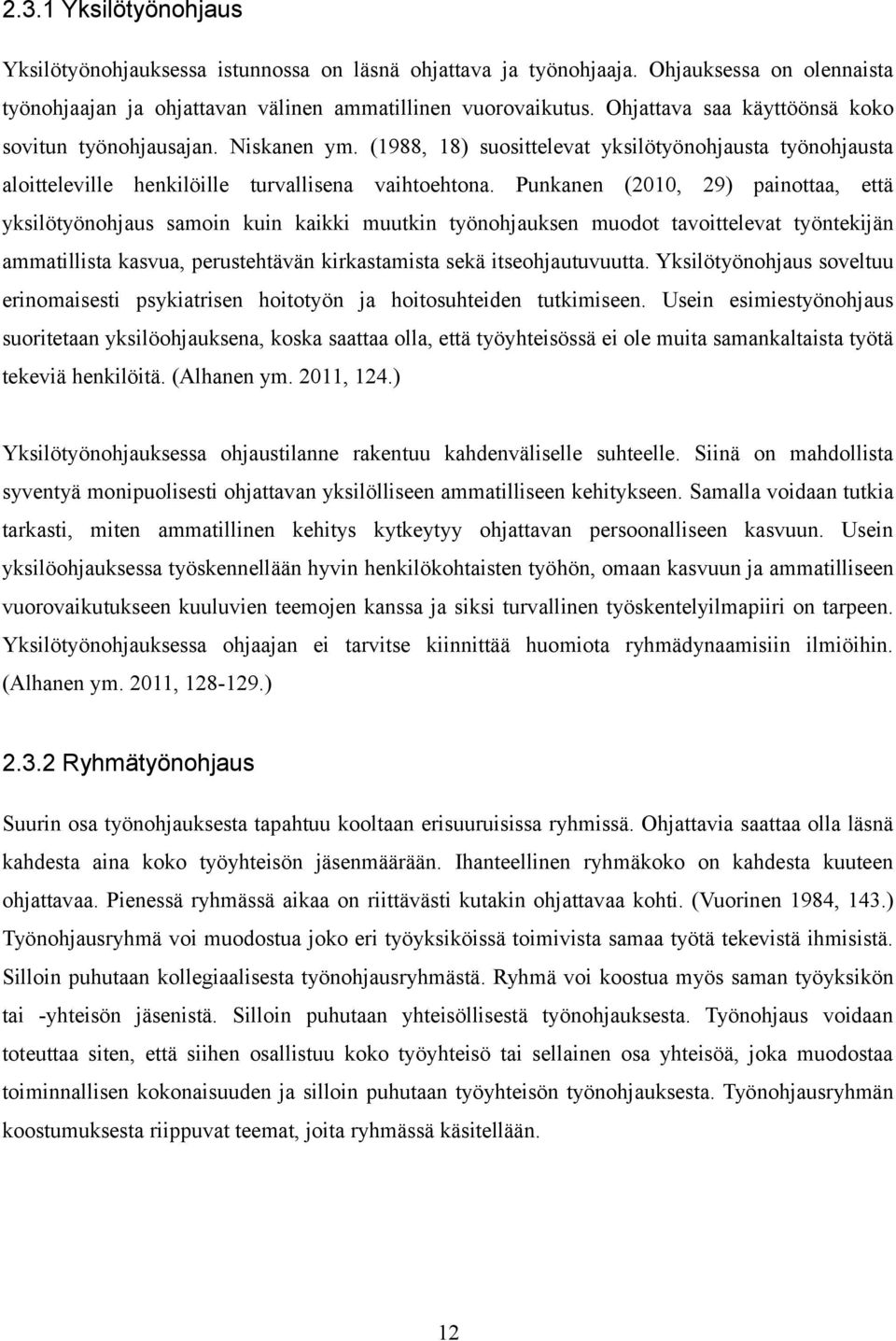 2.3.1 Yksilötyönohjaus

Yksilötyönohjauksessa istunnossa on läsnä ohjattava ja työnohjaaja. Ohjauksessa on olennaista työnohjaajan ja ohjattavan välinen ammatillinen vuorovaikutus. Ohjattava saa käyttöönsä koko sovitun työnohjausajan. Niskanen ym. (1988, 18) suosittelevat yksilötyönohjausta työnohjausta aloitteleville henkilöille turvallisena vaihtoehtona. Punkanen (2010, 29) painottaa, että yksilötyönohjaus samoin kuin kaikki muutkin työnohjauksen muodot tavoittelevat työntekijän ammatillista kasvua, perustehtävän kirkastamista sekä itseohjautuvuutta. Yksilötyönohjaus soveltuu erinomaisesti psykiatrisen hoitotyön ja hoitosuhteiden tutkimiseen. Usein esimiestyönohjaus suoritetaan yksilöohjauksena, koska saattaa olla, että työyhteisössä ei ole muita samankaltaista työtä tekeviä henkilöitä. (Alhanen ym. 2011, 124.)

Yksilötyönohjauksessa ohjaustilanne rakentuu kahdenväliselle suhteelle. Siinä on mahdollista syventyä monipuolisesti ohjattavan yksilölliseen ammatilliseen kehitykseen. Samalla voidaan tutkia tarkasti, miten ammatillinen kehitys kytkeytyy ohjattavan persoonalliseen kasvuun. Usein yksilöohjauksessa työskennellään hyvin henkilökohtaisten työhön, omaan kasvuun ja ammatilliseen vuorovaikutukseen kuuluvien teemojen kanssa ja siksi turvallinen työskentelyilmapiiri on tarpeen. Yksilötyönohjauksessa ohjaajan ei tarvitse kiinnittää huomiota ryhmädynaamisiin ilmiöihin. (Alhanen ym. 2011, 128-129.)

2.3.2 Ryhmätyönohjaus

Suurin osa työnohjauksesta tapahtuu kooltaan erisuuruisissa ryhmissä. Ohjattavia saattaa olla läsnä kahdesta aina koko työyhteisön jäsenmäärään. Ihanteellinen ryhmäkoko on kahdesta kuuteen ohjattavaa. Pienessä ryhmässä aikaa on riittävästi kutakin ohjattavaa kohti. (Vuorinen 1984, 143.) Työnohjausryhmä voi muodostua joko eri työyksiköissä toimivista samaa työtä tekevistä ihmisistä. Silloin puhutaan kollegiaalisesta työnohjausryhmästä. Ryhmä voi koostua myös saman työyksikön tai -yhteisön jäsenistä. Silloin puhutaan yhteisöllisestä työnohjauksesta. Työnohjaus voidaan toteuttaa siten, että siihen osallistuu koko työyhteisö tai sellainen osa yhteisöä, joka muodostaa toiminnallisen kokonaisuuden ja silloin puhutaan työyhteisön työnohjauksesta. Työnohjausryhmän koostumuksesta riippuvat teemat, joita ryhmässä käsitellään.

12